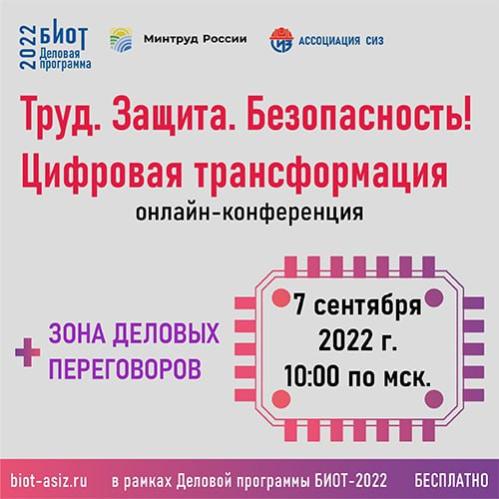 2022 БИОТ
Деловая программа

Минтруд России

АССОЦИАЦИЯ СИЗ

Труд. Защита. Безопасность!
Цифровая трансформация
онлайн-конференция

+ ЗОНА ДЕЛОВЫХ ПЕРЕГОВОРОВ

7 сентября
2022 г.
10:00 по мск.

biot-asiz.ru в рамках Деловой программы БИОТ-2022 БЕСПЛАТНО